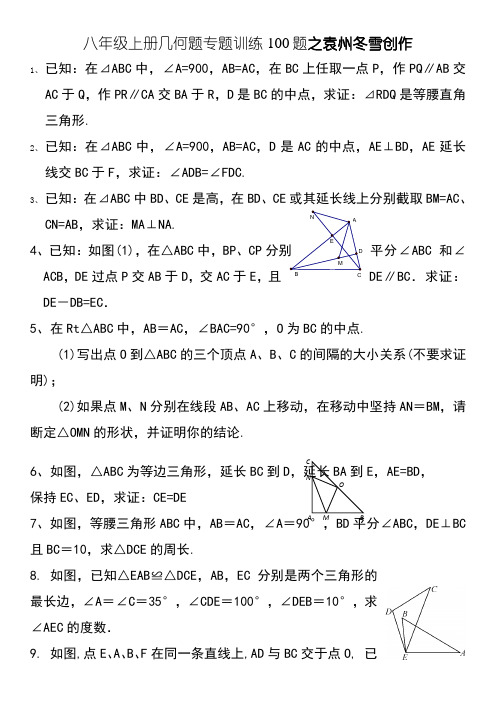 八年级上册几何题专题训练100题之袁州冬雪创作

1、已知：在⊿ABC中，∠A=900，AB=AC，在BC上任取一点P，作PQ∥AB交AC于Q，作PR∥CA交BA于R，D是BC的中点，求证：⊿RDQ是等腰直角三角形.

2、已知：在⊿ABC中，∠A=900，AB=AC，D是AC的中点，AE⊥BD，AE延长线交BC于F，求证：∠ADB=∠FDC.

3、已知：在⊿ABC中BD、CE是高，在BD、CE或其延长线上分别截取BM=AC、CN=AB，求证：MA⊥NA.

N A E D M B C

4、已知：如图(1)，在△ABC中，BP、CP分别平分∠ABC和∠ACB，DE过点P交AB于D，交AC于E，且DE∥BC．求证：DE－DB=EC.

5、在Rt△ABC中，AB＝AC，∠BAC=90°，O为BC的中点.

(1)写出点O到△ABC的三个顶点A、B、C的间隔的大小关系(不要求证明)；

(2)如果点M、N分别在线段AB、AC上移动，在移动中坚持AN＝BM，请断定△OMN的形状，并证明你的结论.

6、如图，△ABC为等边三角形，延长BC到D，延长BA到E，AE=BD，保持EC、ED，求证：CE=DE

C D A M B

7、如图，等腰三角形ABC中，AB＝AC，∠A＝90°，BD平分∠ABC，DE⊥BC且BC＝10，求△DCE的周长.

8. 如图，已知△EAB≌△DCE，AB，EC分别是两个三角形的最长边，∠A＝∠C＝35°，∠CDE＝100°，∠DEB＝10°，求∠AEC的度数.

C D B E A

9. 如图,点E、A、B、F在同一条直线上,AD与BC交于点O, 已